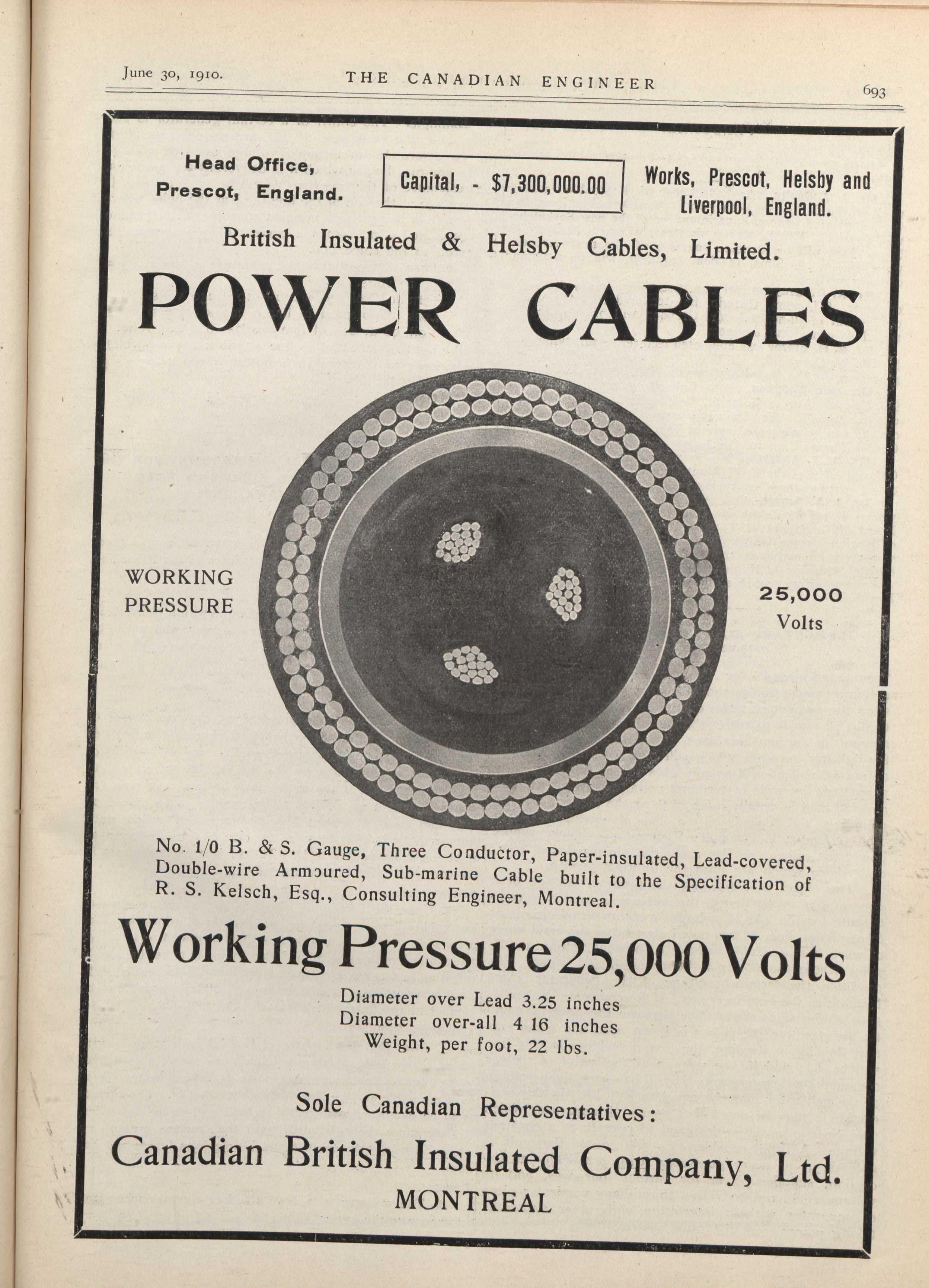 June 30, 1910. THE CANADIAN ENGINEER 693

Head Office, Prescot, England.

Capital, - $7,300,000.00

Works, Prescot, Helsby and Liverpool, England.

British Insulated & Helsby Cables, Limited.

POWER CABLES

WORKING PRESSURE

25,000 Volts

No. 1/0 B. & S. Gauge, Three Conductor, Paper-insulated, Lead-covered, Double-wire Armoured, Sub-marine Cable built to the Specification of R. S. Kelsch, Esq., Consulting Engineer, Montreal.

Working Pressure 25,000 Volts

Diameter over Lead 3.25 inches
Diameter over-all 4 16 inches
Weight, per foot, 22 lbs.

Sole Canadian Representatives:

Canadian British Insulated Company, Ltd.
MONTREAL